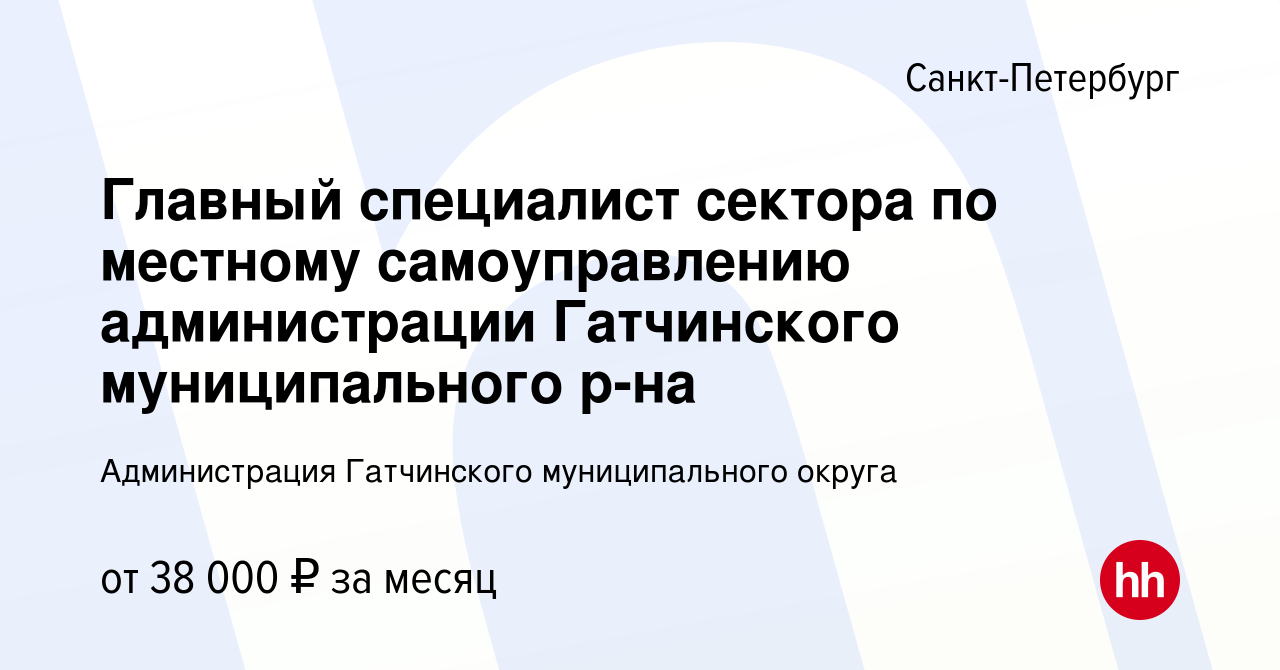 Санкт-Петербург

Главный специалист сектора по местному самоуправлению администрации Гатчинского муниципального р-на

Администрация Гатчинского муниципального округа

от 38 000 ₽ за месяц

hh